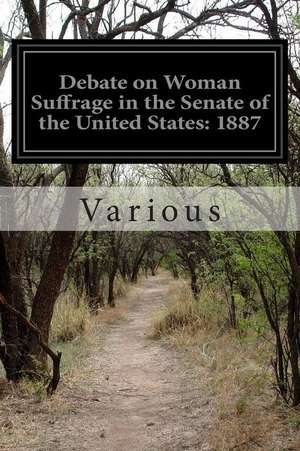 Debate on Woman Suffrage in the Senate of the United States: 1887

Various